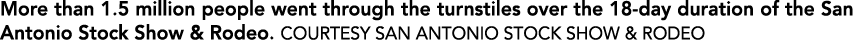 More than 1.5 million people went through the turnstiles over the 18-day duration of the San Antonio Stock Show & Rodeo. COURTESY SAN ANTONIO STOCK SHOW & RODEO